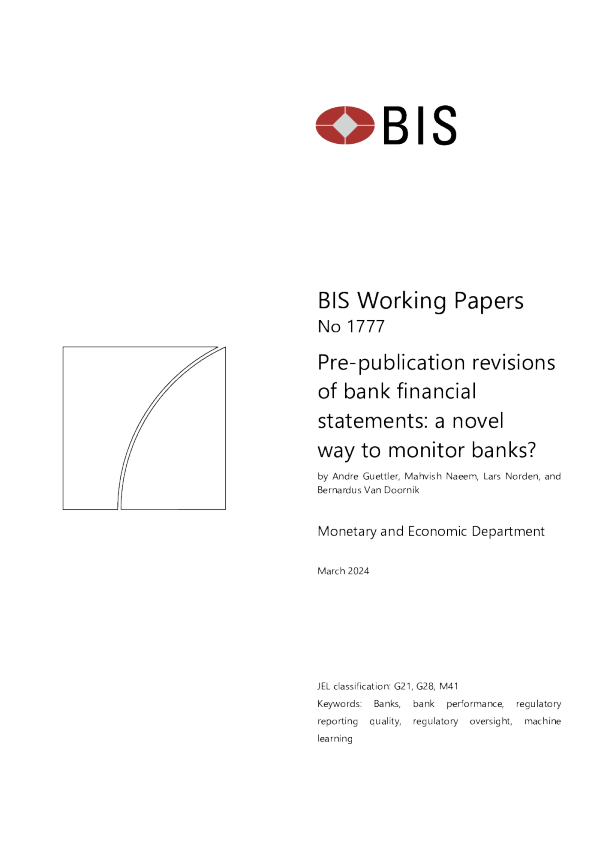 BIS

BIS Working Papers
No 1777

Pre-publication revisions of bank financial statements: a novel way to monitor banks?

by Andre Guettler, Mahvish Naeem, Lars Norden, and Bernardus Van Doornik

Monetary and Economic Department

March 2024

JEL classification: G21, G28, M41
Keywords: Banks, bank performance, regulatory reporting quality, regulatory oversight, machine learning